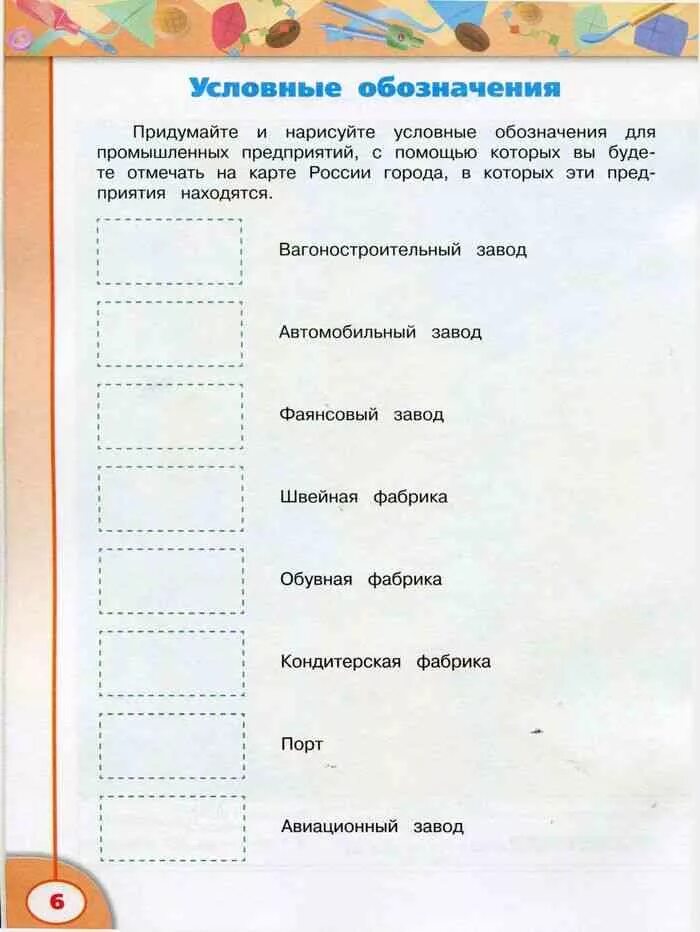 Условные обозначения

Придумайте и нарисуйте условные обозначения для промышленных предприятий, с помощью которых вы будете отмечать на карте России города, в которых эти предприятия находятся.

Вагоностроительный завод

Автомобильный завод

Фаянсовый завод

Швейная фабрика

Обувная фабрика

Кондитерская фабрика

Порт

Авиационный завод

6